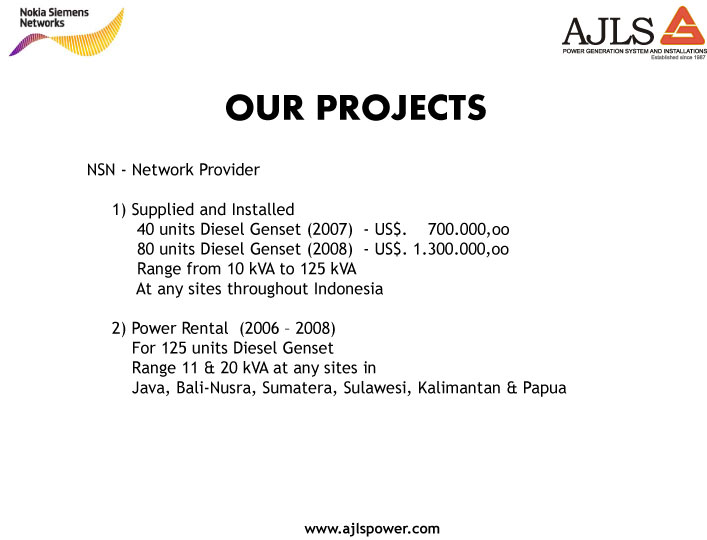 Nokia Siemens Networks

AJLS
POWER GENERATION SYSTEM AND INSTALLATIONS
Established since 1987

OUR PROJECTS

NSN - Network Provider

1) Supplied and Installed
40 units Diesel Genset (2007) - US$. 700.000,oo
80 units Diesel Genset (2008) - US$. 1.300.000,oo
Range from 10 kVA to 125 kVA
At any sites throughout Indonesia

2) Power Rental (2006 – 2008)
For 125 units Diesel Genset
Range 11 & 20 kVA at any sites in
Java, Bali-Nusra, Sumatera, Sulawesi, Kalimantan & Papua

www.ajlspower.com